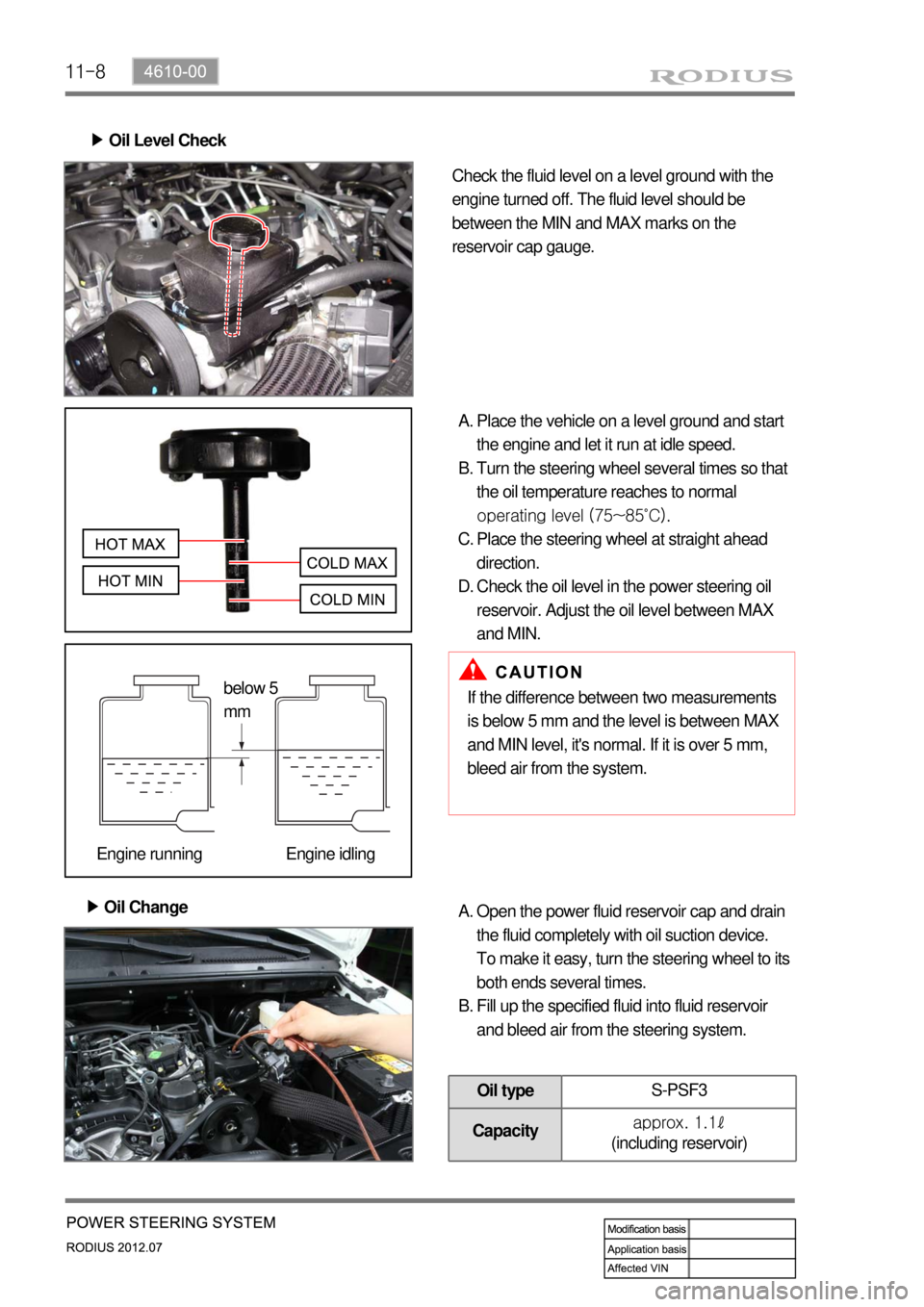 11-8 4610-00

RODIUS

▶ Oil Level Check

Check the fluid level on a level ground with the engine turned off. The fluid level should be between the MIN and MAX marks on the reservoir cap gauge.

HOT MAX
HOT MIN
COLD MAX
COLD MIN

A. Place the vehicle on a level ground and start the engine and let it run at idle speed.
B. Turn the steering wheel several times so that the oil temperature reaches to normal operating level (75~85°C).
C. Place the steering wheel at straight ahead direction.
D. Check the oil level in the power steering oil reservoir. Adjust the oil level between MAX and MIN.

below 5 mm

Engine running
Engine idling

CAUTION
If the difference between two measurements is below 5 mm and the level is between MAX and MIN level, it's normal. If it is over 5 mm, bleed air from the system.

▶ Oil Change

A. Open the power fluid reservoir cap and drain the fluid completely with oil suction device. To make it easy, turn the steering wheel to its both ends several times.
B. Fill up the specified fluid into fluid reservoir and bleed air from the steering system.

| Oil type | S-PSF3 |
|---|---|
| Capacity | approx. 1.1ℓ (including reservoir) |

POWER STEERING SYSTEM
RODIUS 2012.07

| Modification basis | |
|---|---|
| Application basis | |
| Affected VIN | |

carmanualsonline.info